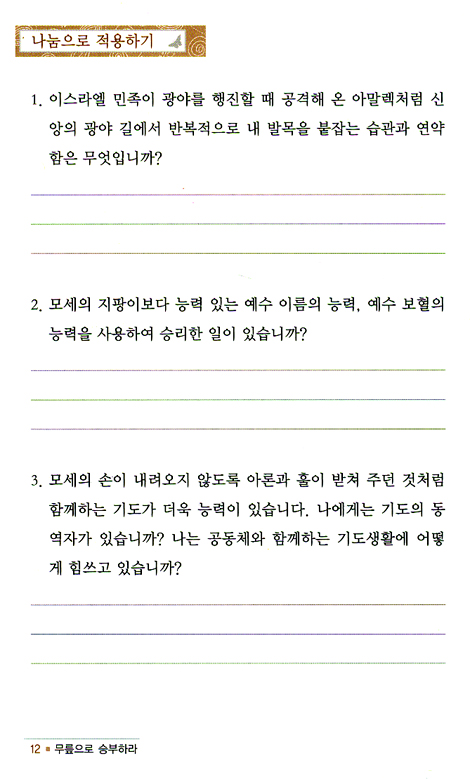 나눔으로 적용하기

1. 이스라엘 민족이 광야를 행진할 때 공격해 온 아말렉처럼 신앙의 광야 길에서 반복적으로 내 발목을 붙잡는 습관과 연약함은 무엇입니까?

2. 모세의 지팡이보다 능력 있는 예수 이름의 능력, 예수 보혈의 능력을 사용하여 승리한 일이 있습니까?

3. 모세의 손이 내려오지 않도록 아론과 훌이 받쳐 주던 것처럼 함께하는 기도가 더욱 능력이 있습니다. 나에게는 기도의 동역자가 있습니까? 나는 공동체와 함께하는 기도생활에 어떻게 힘쓰고 있습니까?

12 ■ 무릎으로 승부하라